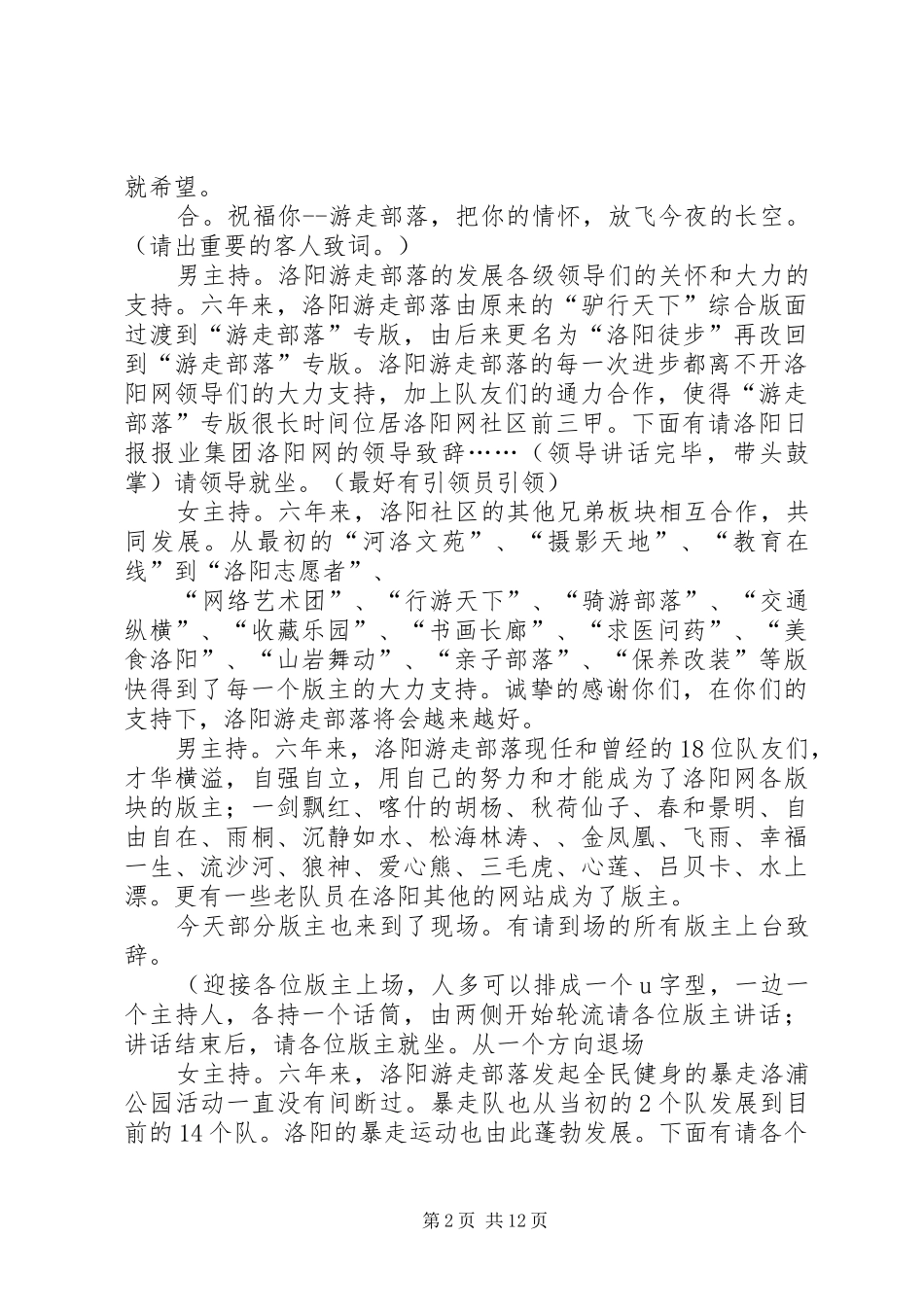 就希望。

合。祝福你--游走部落，把你的情怀，放飞今夜的长空。（请出重要的客人致词。）

男主持。洛阳游走部落的发展各级领导们的关怀和大力的支持。六年来，洛阳游走部落由原来的“驴行天下”综合版面过渡到“游走部落”专版，由后来更名为“洛阳徒步”再改回到“游走部落”专版。洛阳游走部落的每一次进步都离不开洛阳网领导们的大力支持，加上队友们的通力合作，使得“游走部落”专版很长时间位居洛阳网社区前三甲。下面有请洛阳日报报业集团洛阳网的领导致辞……（领导讲话完毕，带头鼓掌）请领导就坐。（最好有引领员引领）

女主持。六年来，洛阳社区的其他兄弟板块相互合作，共同发展。从最初的“河洛文苑”、“摄影天地”、“教育在线”到“洛阳志愿者”、

“网络艺术团”、“行游天下”、“骑游部落”、“交通纵横”、“收藏乐园”、“书画长廊”、“求医问药”、“美食洛阳”、“山岩舞动”、“亲子部落”、“保养改装”等版快得到了每一个版主的大力支持。诚挚的感谢你们，在你们的支持下，洛阳游走部落将会越来越好。

男主持。六年来，洛阳游走部落现任和曾经的18位队友们，才华横溢，自强自立，用自己的努力和才能成为了洛阳网各版块的版主；一剑飘红、喀什的胡杨、秋荷仙子、春和景明、自由自在、雨桐、沉静如水、松海林涛、、金凤凰、飞雨、幸福一生、流沙河、狼神、爱心熊、三毛虎、心莲、吕贝卡、水上漂。更有一些老队员在洛阳其他的网站成为了版主。

今天部分版主也来到了现场。有请到场的所有版主上台致辞。

（迎接各位版主上场，人多可以排成一个u字型，一边一个主持人，各持一个话筒，由两侧开始轮流请各位版主讲话；讲话结束后，请各位版主就坐。从一个方向退场

女主持。六年来，洛阳游走部落发起全民健身的暴走洛浦公园活动一直没有间断过。暴走队也从当初的2个队发展到目前的14个队。洛阳的暴走运动也由此蓬勃发展。下面有请各个

第2页 共12页